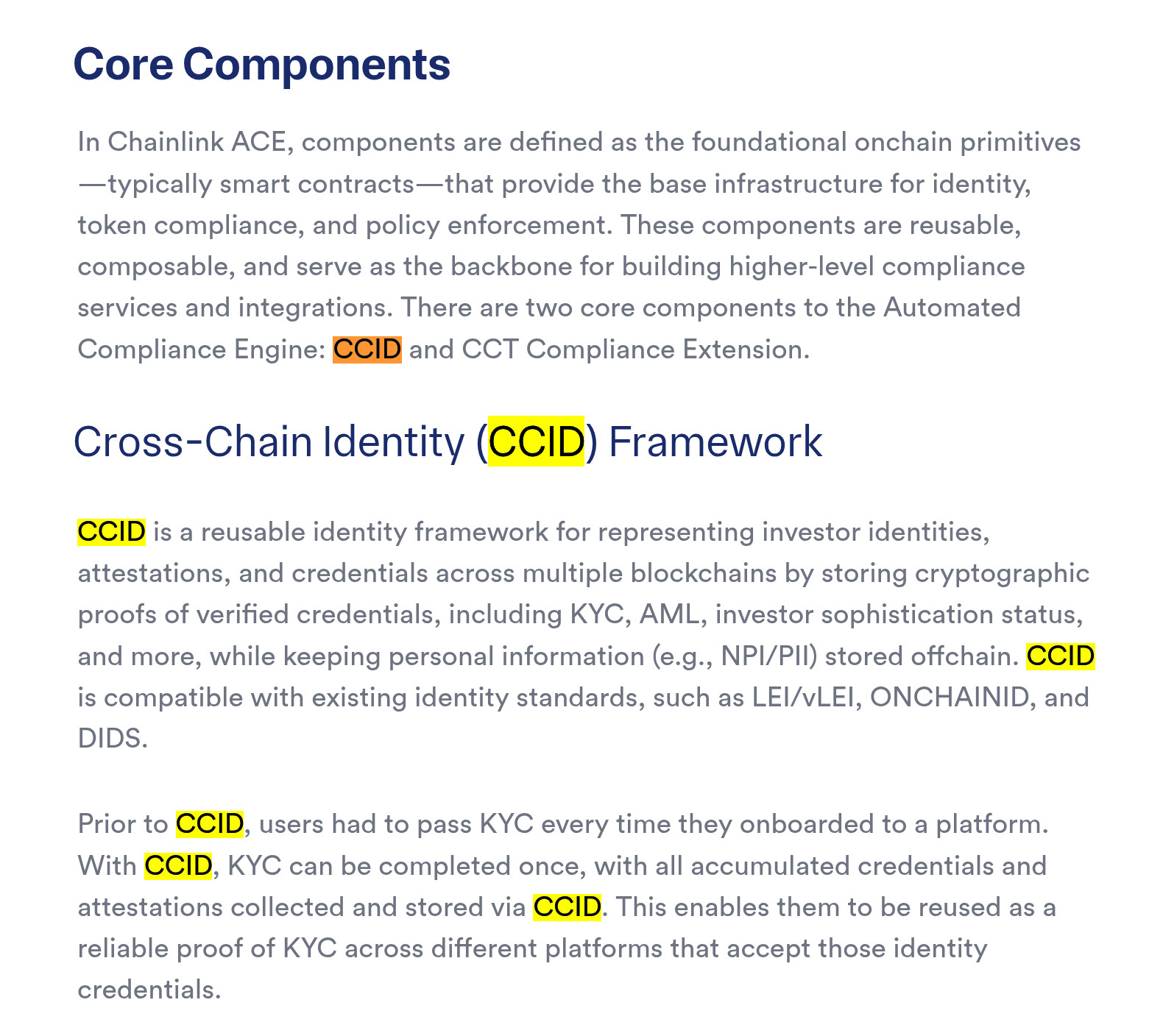 Core Components

In Chainlink ACE, components are defined as the foundational onchain primitives—typically smart contracts—that provide the base infrastructure for identity, token compliance, and policy enforcement. These components are reusable, composable, and serve as the backbone for building higher-level compliance services and integrations. There are two core components to the Automated Compliance Engine: CCID and CCT Compliance Extension.

Cross-Chain Identity (CCID) Framework

CCID is a reusable identity framework for representing investor identities, attestations, and credentials across multiple blockchains by storing cryptographic proofs of verified credentials, including KYC, AML, investor sophistication status, and more, while keeping personal information (e.g., NPI/PII) stored offchain. CCID is compatible with existing identity standards, such as LEI/vLEI, ONCHAINID, and DIDS.

Prior to CCID, users had to pass KYC every time they onboarded to a platform. With CCID, KYC can be completed once, with all accumulated credentials and attestations collected and stored via CCID. This enables them to be reused as a reliable proof of KYC across different platforms that accept those identity credentials.